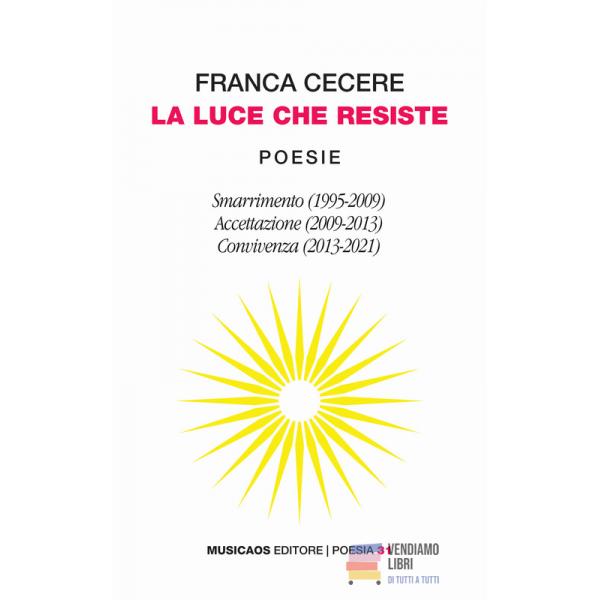 FRANCA CECERE
LA LUCE CHE RESISTE

POESIE

Smarrimento (1995-2009)
Accettazione (2009-2013)
Convivenza (2013-2021)

MUSICAOS EDITORE | POESIA 31

VENDIAMO LIBRI
DI TUTTI A TUTTI